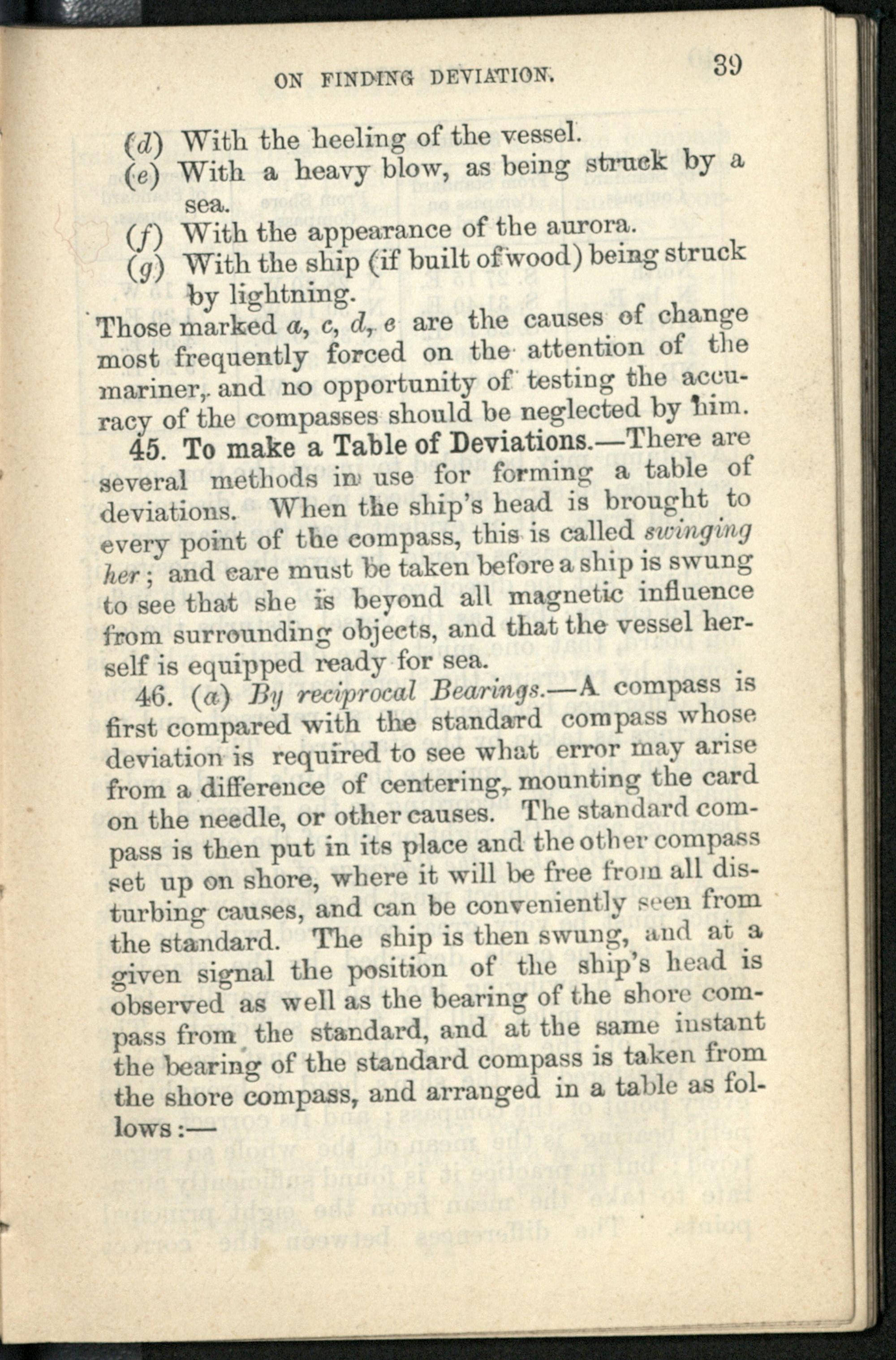 ON FINDING DEVIATION. 39

(d) With the heeling of the vessel.
(e) With a heavy blow, as being struck by a sea.
(f) With the appearance of the aurora.
(g) With the ship (if built of wood) being struck by lightning.

Those marked a, c, d, e are the causes of change most frequently forced on the attention of the mariner, and no opportunity of testing the accuracy of the compasses should be neglected by him.

45. To make a Table of Deviations.—There are several methods in use for forming a table of deviations. When the ship's head is brought to every point of the compass, this is called swinging her; and care must be taken before a ship is swung to see that she is beyond all magnetic influence from surrounding objects, and that the vessel herself is equipped ready for sea.

46. (a) By reciprocal Bearings.—A compass is first compared with the standard compass whose deviation is required to see what error may arise from a difference of centering, mounting the card on the needle, or other causes. The standard compass is then put in its place and the other compass set up on shore, where it will be free from all disturbing causes, and can be conveniently seen from the standard. The ship is then swung, and at a given signal the position of the ship's head is observed as well as the bearing of the shore compass from the standard, and at the same instant the bearing of the standard compass is taken from the shore compass, and arranged in a table as follows:—